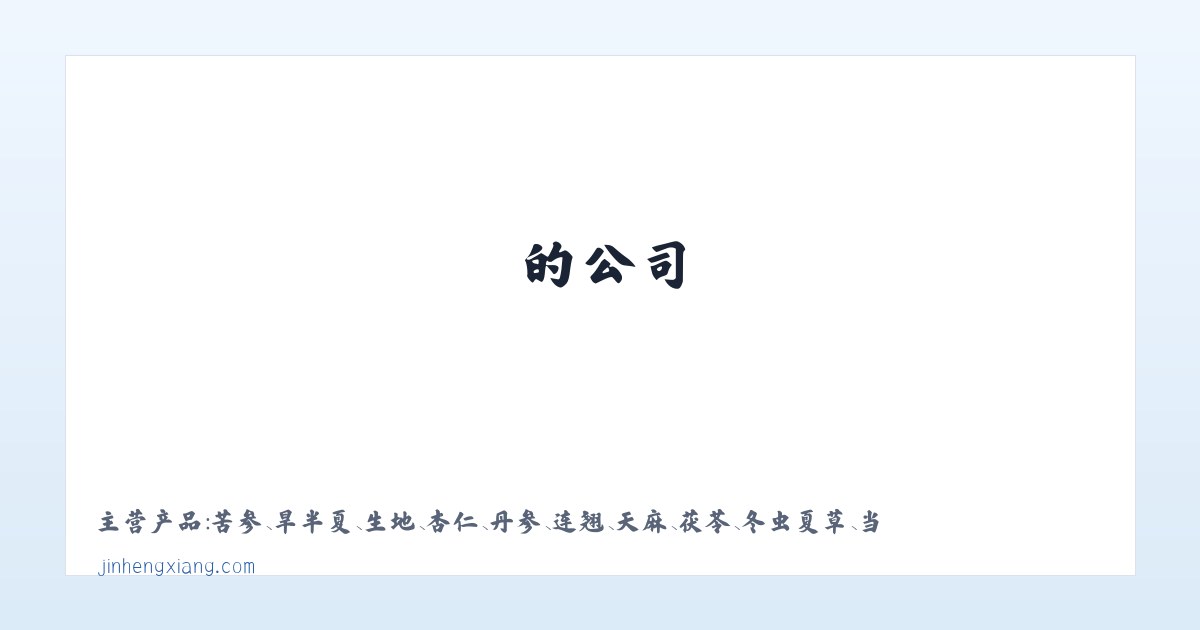 的公司

主营产品:苦参、旱半夏、生地、杏仁、丹参、连翘、天麻、茯苓、冬虫夏草、当

jinhengxiang.com